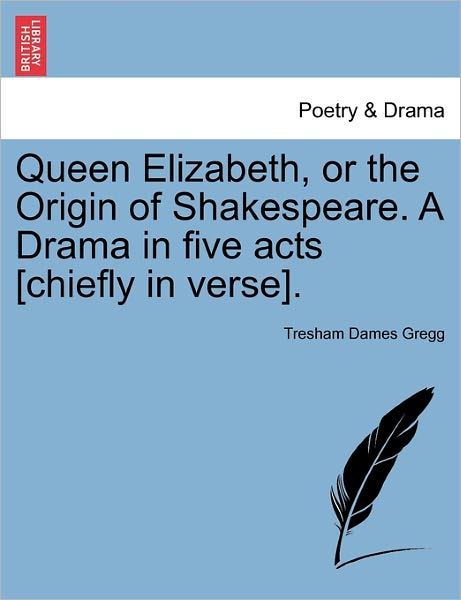 BRITISH LIBRARY

Poetry & Drama

Queen Elizabeth, or the Origin of Shakespeare. A Drama in five acts [chiefly in verse].

Tresham Dames Gregg